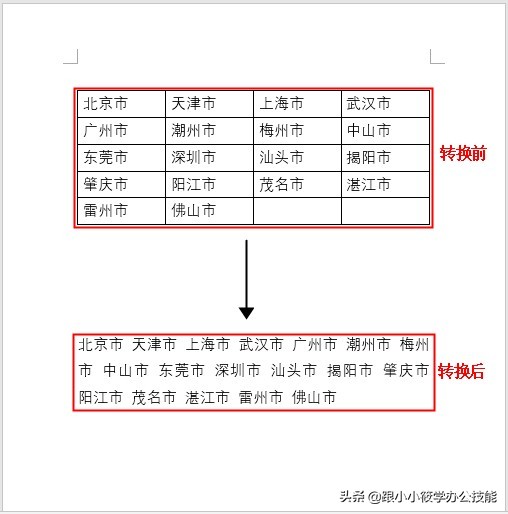 | 北京市 | 天津市 | 上海市 | 武汉市 |
|---|---|---|---|
| 广州市 | 潮州市 | 梅州市 | 中山市 |
| 东莞市 | 深圳市 | 汕头市 | 揭阳市 |
| 肇庆市 | 阳江市 | 茂名市 | 湛江市 |
| 雷州市 | 佛山市 | | |

转换前

北京市 天津市 上海市 武汉市 广州市 潮州市 梅州市 中山市 东莞市 深圳市 汕头市 揭阳市 肇庆市 阳江市 茂名市 湛江市 雷州市 佛山市

转换后

头条 @跟小小筱学办公技能